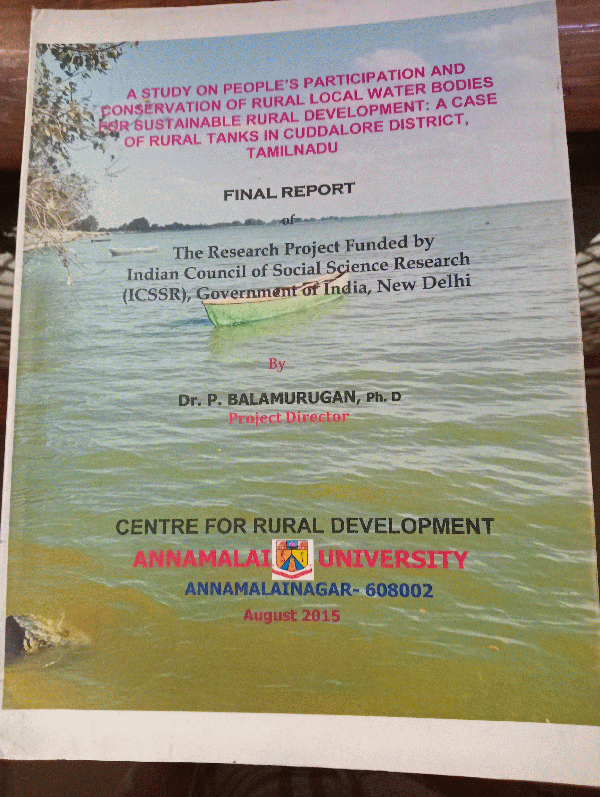 A STUDY ON PEOPLE'S PARTICIPATION AND CONSERVATION OF RURAL LOCAL WATER BODIES FOR SUSTAINABLE RURAL DEVELOPMENT: A CASE OF RURAL TANKS IN CUDDALORE DISTRICT, TAMILNADU

FINAL REPORT

of

The Research Project Funded by Indian Council of Social Science Research (ICSSR), Government of India, New Delhi

By

Dr. P. BALAMURUGAN, Ph. D

Project Director

CENTRE FOR RURAL DEVELOPMENT

ANNAMALAI UNIVERSITY

ANNAMALAINAGAR- 608002

August 2015